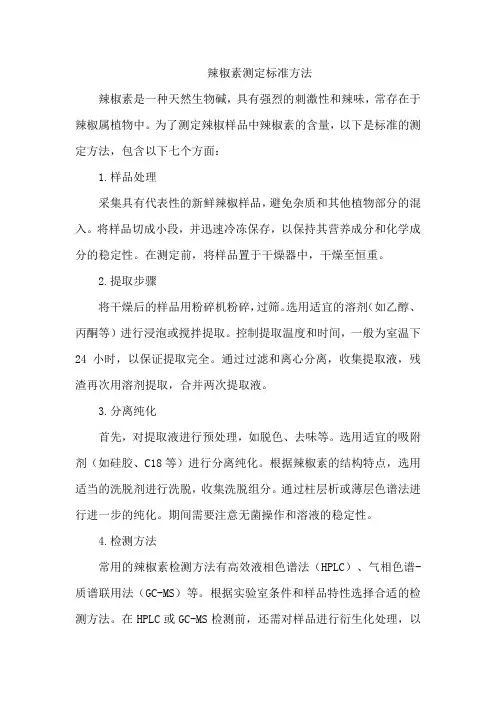 辣椒素测定标准方法

辣椒素是一种天然生物碱，具有强烈的刺激性和辣味，常存在于辣椒属植物中。为了测定辣椒样品中辣椒素的含量，以下是标准的测定方法，包含以下七个方面：

1.样品处理

采集具有代表性的新鲜辣椒样品，避免杂质和其他植物部分的混入。将样品切成小段，并迅速冷冻保存，以保持其营养成分和化学成分的稳定性。在测定前，将样品置于干燥器中，干燥至恒重。

2.提取步骤

将干燥后的样品用粉碎机粉碎，过筛。选用适宜的溶剂（如乙醇、丙酮等）进行浸泡或搅拌提取。控制提取温度和时间，一般为室温下24 小时，以保证提取完全。通过过滤和离心分离，收集提取液，残渣再次用溶剂提取，合并两次提取液。

3.分离纯化

首先，对提取液进行预处理，如脱色、去味等。选用适宜的吸附剂（如硅胶、C18 等）进行分离纯化。根据辣椒素的结构特点，选用适当的洗脱剂进行洗脱，收集洗脱组分。通过柱层析或薄层色谱法进行进一步的纯化。期间需要注意无菌操作和溶液的稳定性。

4.检测方法

常用的辣椒素检测方法有高效液相色谱法（HPLC）、气相色谱-质谱联用法（GC-MS）等。根据实验室条件和样品特性选择合适的检测方法。在 HPLC 或 GC-MS 检测前，还需对样品进行衍生化处理，以